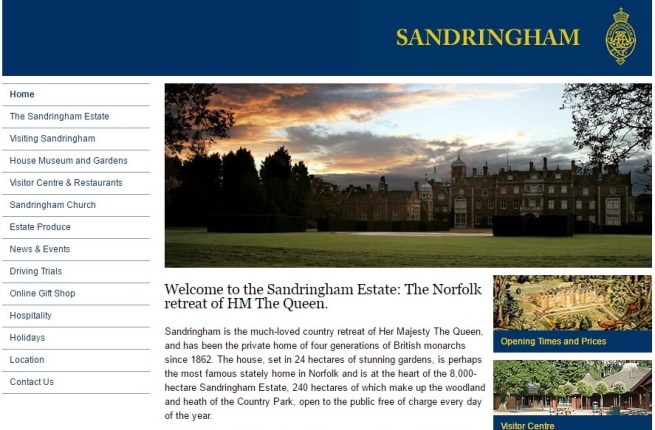 SANDRINGHAM

Home
The Sandringham Estate
Visiting Sandringham
House Museum and Gardens
Visitor Centre & Restaurants
Sandringham Church
Estate Produce
News & Events
Driving Trials
Online Gift Shop
Hospitality
Holidays
Location
Contact Us

Welcome to the Sandringham Estate: The Norfolk retreat of HM The Queen.

Sandringham is the much-loved country retreat of Her Majesty The Queen, and has been the private home of four generations of British monarchs since 1862. The house, set in 24 hectares of stunning gardens, is perhaps the most famous stately home in Norfolk and is at the heart of the 8,000-hectare Sandringham Estate, 240 hectares of which make up the woodland and heath of the Country Park, open to the public free of charge every day of the year.

Opening Times and Prices

Visitor Centre